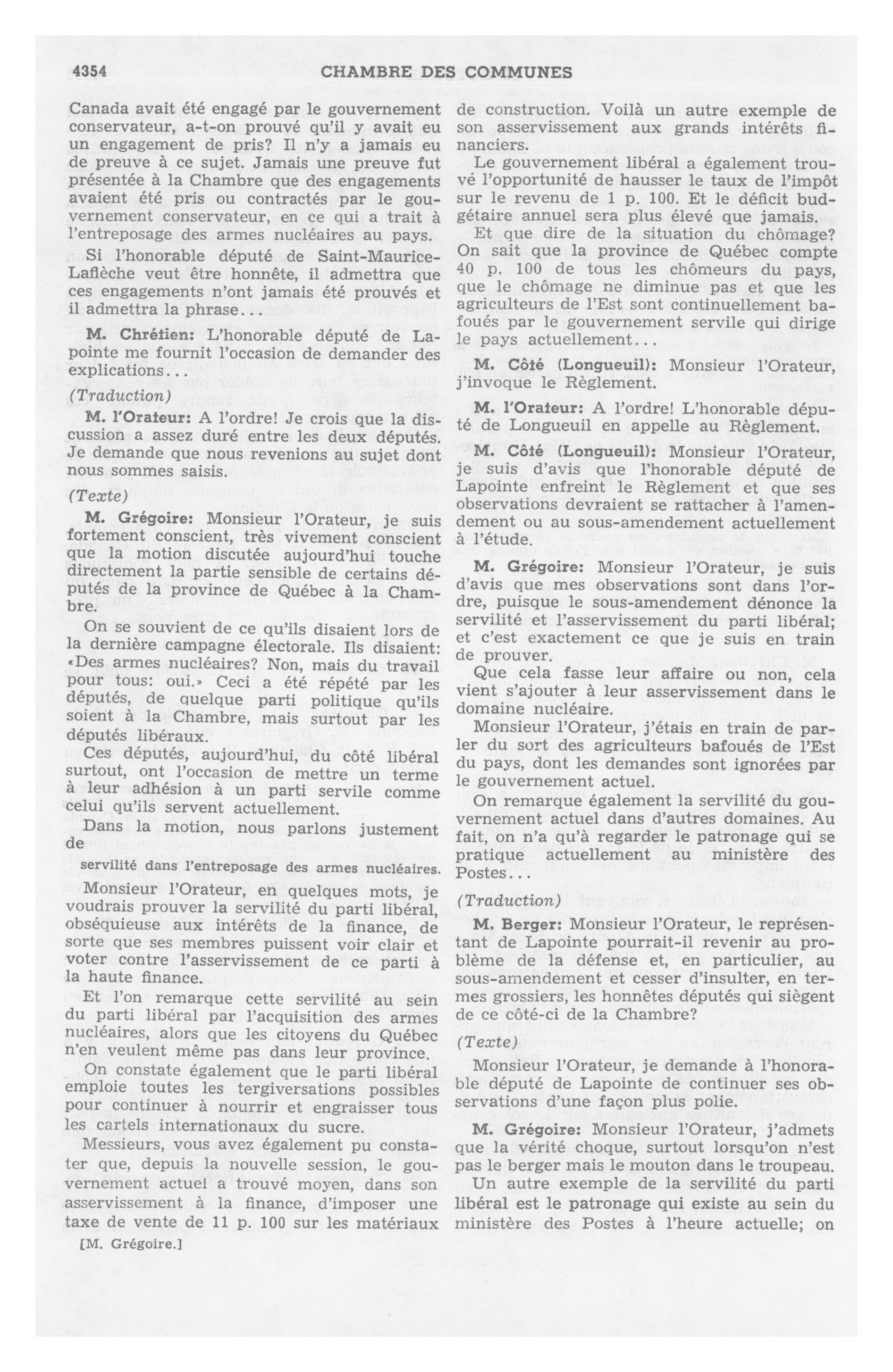 4354 CHAMBRE DES COMMUNES

Canada avait été engagé par le gouvernement conservateur, a-t-on prouvé qu'il y avait eu un engagement de pris? Il n'y a jamais eu de preuve à ce sujet. Jamais une preuve fut présentée à la Chambre que des engagements avaient été pris ou contractés par le gouvernement conservateur, en ce qui a trait à l'entreposage des armes nucléaires au pays.

Si l'honorable député de Saint-Maurice-Laflèche veut être honnête, il admettra que ces engagements n'ont jamais été prouvés et il admettra la phrase...

M. Chrétien: L'honorable député de Lapointe me fournit l'occasion de demander des explications...

(Traduction)

M. l'Orateur: A l'ordre! Je crois que la discussion a assez duré entre les deux députés. Je demande que nous revenions au sujet dont nous sommes saisis.

(Texte)

M. Grégoire: Monsieur l'Orateur, je suis fortement conscient, très vivement conscient que la motion discutée aujourd'hui touche directement la partie sensible de certains députés de la province de Québec à la Chambre.

On se souvient de ce qu'ils disaient lors de la dernière campagne électorale. Ils disaient: «Des armes nucléaires? Non, mais du travail pour tous: oui.» Ceci a été répété par les députés, de quelque parti politique qu'ils soient à la Chambre, mais surtout par les députés libéraux.

Ces députés, aujourd'hui, du côté libéral surtout, ont l'occasion de mettre un terme à leur adhésion à un parti servile comme celui qu'ils servent actuellement.

Dans la motion, nous parlons justement de

servilité dans l'entreposage des armes nucléaires.

Monsieur l'Orateur, en quelques mots, je voudrais prouver la servilité du parti libéral, obséquieuse aux intérêts de la finance, de sorte que ses membres puissent voir clair et voter contre l'asservissement de ce parti à la haute finance.

Et l'on remarque cette servilité au sein du parti libéral par l'acquisition des armes nucléaires, alors que les citoyens du Québec n'en veulent même pas dans leur province.

On constate également que le parti libéral emploie toutes les tergiversations possibles pour continuer à nourrir et engraisser tous les cartels internationaux du sucre.

Messieurs, vous avez également pu constater que, depuis la nouvelle session, le gouvernement actuel a trouvé moyen, dans son asservissement à la finance, d'imposer une taxe de vente de 11 p. 100 sur les matériaux

[M. Grégoire.]

de construction. Voilà un autre exemple de son asservissement aux grands intérêts financiers.

Le gouvernement libéral a également trouvé l'opportunité de hausser le taux de l'impôt sur le revenu de 1 p. 100. Et le déficit budgétaire annuel sera plus élevé que jamais.

Et que dire de la situation du chômage? On sait que la province de Québec compte 40 p. 100 de tous les chômeurs du pays, que le chômage ne diminue pas et que les agriculteurs de l'Est sont continuellement bafoués par le gouvernement servile qui dirige le pays actuellement...

M. Côté (Longueuil): Monsieur l'Orateur, j'invoque le Règlement.

M. l'Orateur: A l'ordre! L'honorable député de Longueuil en appelle au Règlement.

M. Côté (Longueuil): Monsieur l'Orateur, je suis d'avis que l'honorable député de Lapointe enfreint le Règlement et que ses observations devraient se rattacher à l'amendement ou au sous-amendement actuellement à l'étude.

M. Grégoire: Monsieur l'Orateur, je suis d'avis que mes observations sont dans l'ordre, puisque le sous-amendement dénonce la servilité et l'asservissement du parti libéral; et c'est exactement ce que je suis en train de prouver.

Que cela fasse leur affaire ou non, cela vient s'ajouter à leur asservissement dans le domaine nucléaire.

Monsieur l'Orateur, j'étais en train de parler du sort des agriculteurs bafoués de l'Est du pays, dont les demandes sont ignorées par le gouvernement actuel.

On remarque également la servilité du gouvernement actuel dans d'autres domaines. Au fait, on n'a qu'à regarder le patronage qui se pratique actuellement au ministère des Postes...

(Traduction)

M. Berger: Monsieur l'Orateur, le représentant de Lapointe pourrait-il revenir au problème de la défense et, en particulier, au sous-amendement et cesser d'insulter, en termes grossiers, les honnêtes députés qui siègent de ce côté-ci de la Chambre?

(Texte)

Monsieur l'Orateur, je demande à l'honorable député de Lapointe de continuer ses observations d'une façon plus polie.

M. Grégoire: Monsieur l'Orateur, j'admets que la vérité choque, surtout lorsqu'on n'est pas le berger mais le mouton dans le troupeau.

Un autre exemple de la servilité du parti libéral est le patronage qui existe au sein du ministère des Postes à l'heure actuelle; on